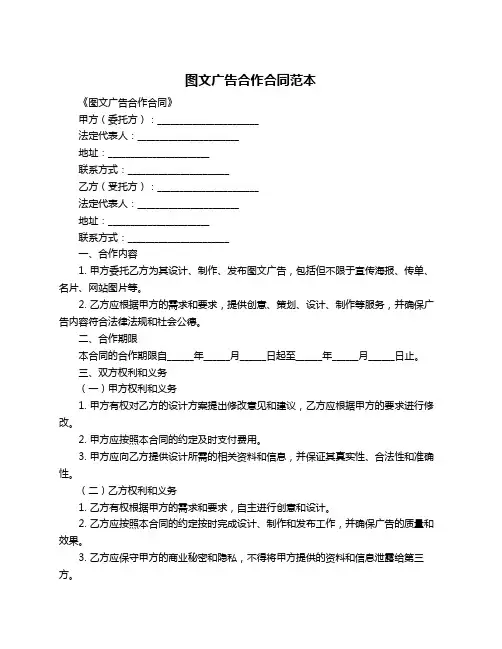 图文广告合作合同范本

《图文广告合作合同》

甲方（委托方）：____________________

法定代表人：____________________

地址：____________________

联系方式：____________________

乙方（受托方）：____________________

法定代表人：____________________

地址：____________________

联系方式：____________________

一、合作内容

1. 甲方委托乙方为其设计、制作、发布图文广告，包括但不限于宣传海报、传单、名片、网站图片等。

2. 乙方应根据甲方的需求和要求，提供创意、策划、设计、制作等服务，并确保广告内容符合法律法规和社会公德。

二、合作期限

本合同的合作期限自_____年_____月_____日起至_____年_____月_____日止。

三、双方权利和义务

（一）甲方权利和义务

1. 甲方有权对乙方的设计方案提出修改意见和建议，乙方应根据甲方的要求进行修改。

2. 甲方应按照本合同的约定及时支付费用。

3. 甲方应向乙方提供设计所需的相关资料和信息，并保证其真实性、合法性和准确性。

（二）乙方权利和义务

1. 乙方有权根据甲方的需求和要求，自主进行创意和设计。

2. 乙方应按照本合同的约定按时完成设计、制作和发布工作，并确保广告的质量和效果。

3. 乙方应保守甲方的商业秘密和隐私，不得将甲方提供的资料和信息泄露给第三方。